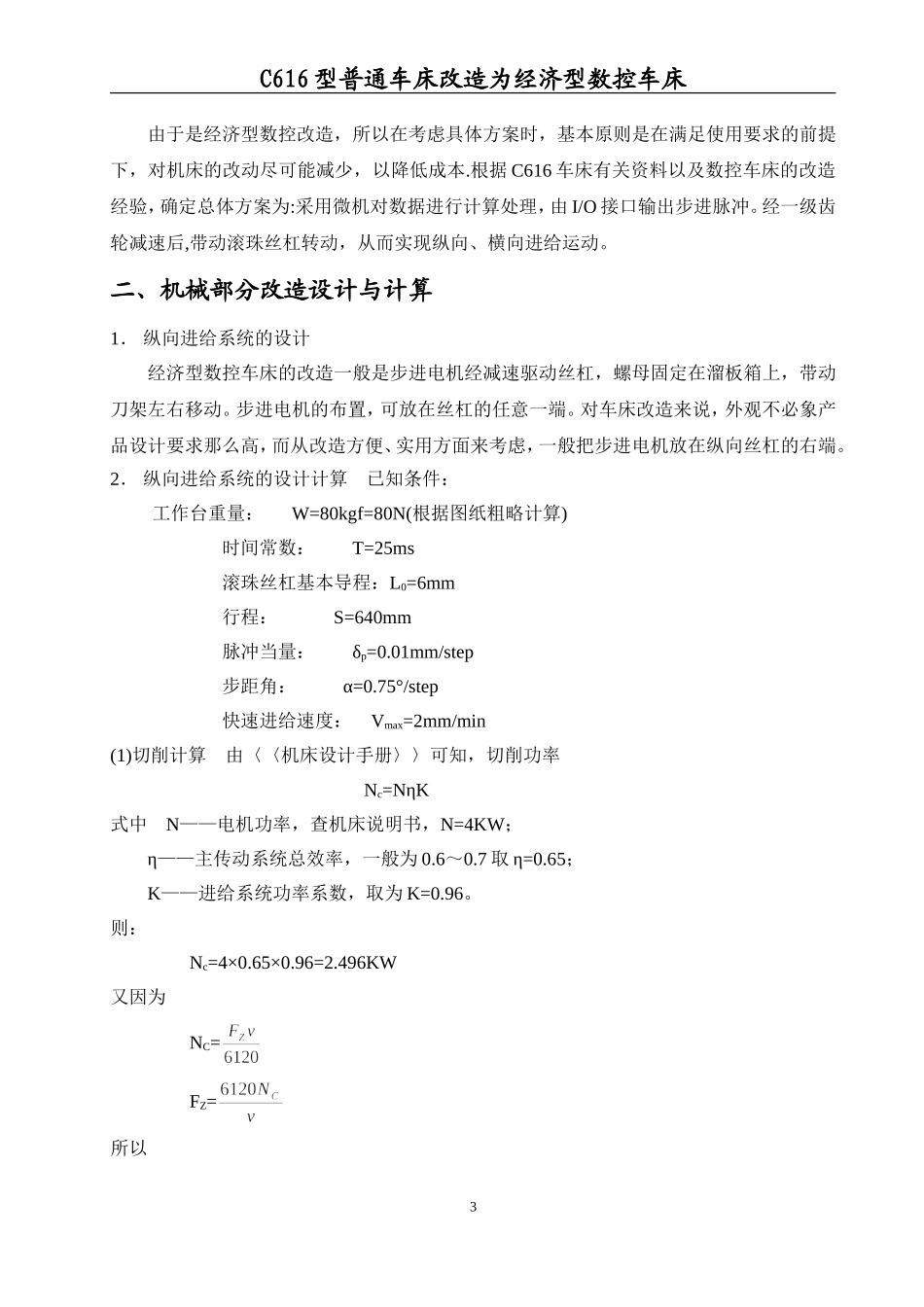 C616 型普通车床改造为经济型数控车床

由于是经济型数控改造，所以在考虑具体方案时，基本原则是在满足使用要求的前提下，对机床的改动尽可能减少，以降低成本.根据 C616 车床有关资料以及数控车床的改造经验，确定总体方案为:采用微机对数据进行计算处理，由 I/O 接口输出步进脉冲。经一级齿轮减速后,带动滚珠丝杠转动，从而实现纵向、横向进给运动。

二、机械部分改造设计与计算

1. 纵向进给系统的设计

经济型数控车床的改造一般是步进电机经减速驱动丝杠，螺母固定在溜板箱上，带动刀架左右移动。步进电机的布置，可放在丝杠的任意一端。对车床改造来说，外观不必象产品设计要求那么高，而从改造方便、实用方面来考虑，一般把步进电机放在纵向丝杠的右端。

2. 纵向进给系统的设计计算 已知条件：

工作台重量： W=80kgf=80N(根据图纸粗略计算)

时间常数： T=25ms

滚珠丝杠基本导程：$L_0$=6mm

行程： S=640mm

脉冲当量： $\delta_p$=0.01mm/step

步距角： α=0.75°/step

快速进给速度： $V_{max}$=2mm/min

(1)切削计算 由〈〈机床设计手册〉〉可知，切削功率

$N_c$=NηK

式中 N——电机功率，查机床说明书，N=4KW；

η——主传动系统总效率，一般为 0.6～0.7 取 η=0.65；

K——进给系统功率系数，取为 K=0.96。

则：

$N_c$=4×0.65×0.96=2.496KW

又因为

$N_C=\frac{F_Z v}{6120}$

$F_Z=\frac{6120N_C}{v}$

所以

3